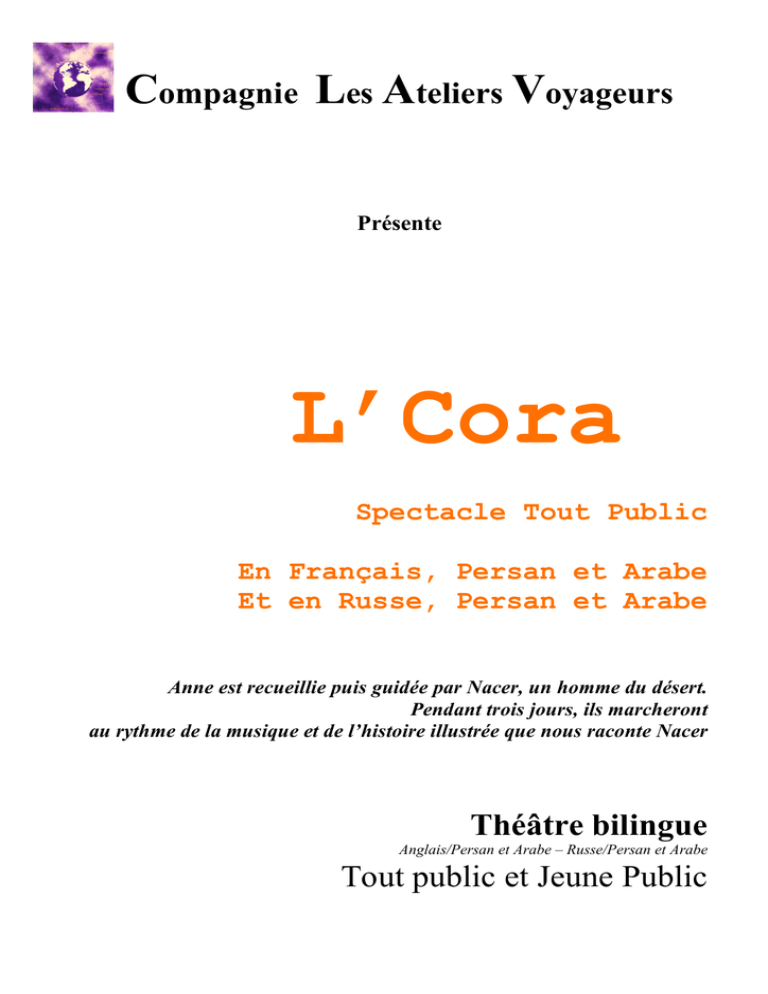 Compagnie Les Ateliers Voyageurs

Présente

L'Cora

Spectacle Tout Public

En Français, Persan et Arabe
Et en Russe, Persan et Arabe

Anne est recueillie puis guidée par Nacer, un homme du désert. Pendant trois jours, ils marcheront au rythme de la musique et de l'histoire illustrée que nous raconte Nacer

Théâtre bilingue
Anglais/Persan et Arabe – Russe/Persan et Arabe
Tout public et Jeune Public